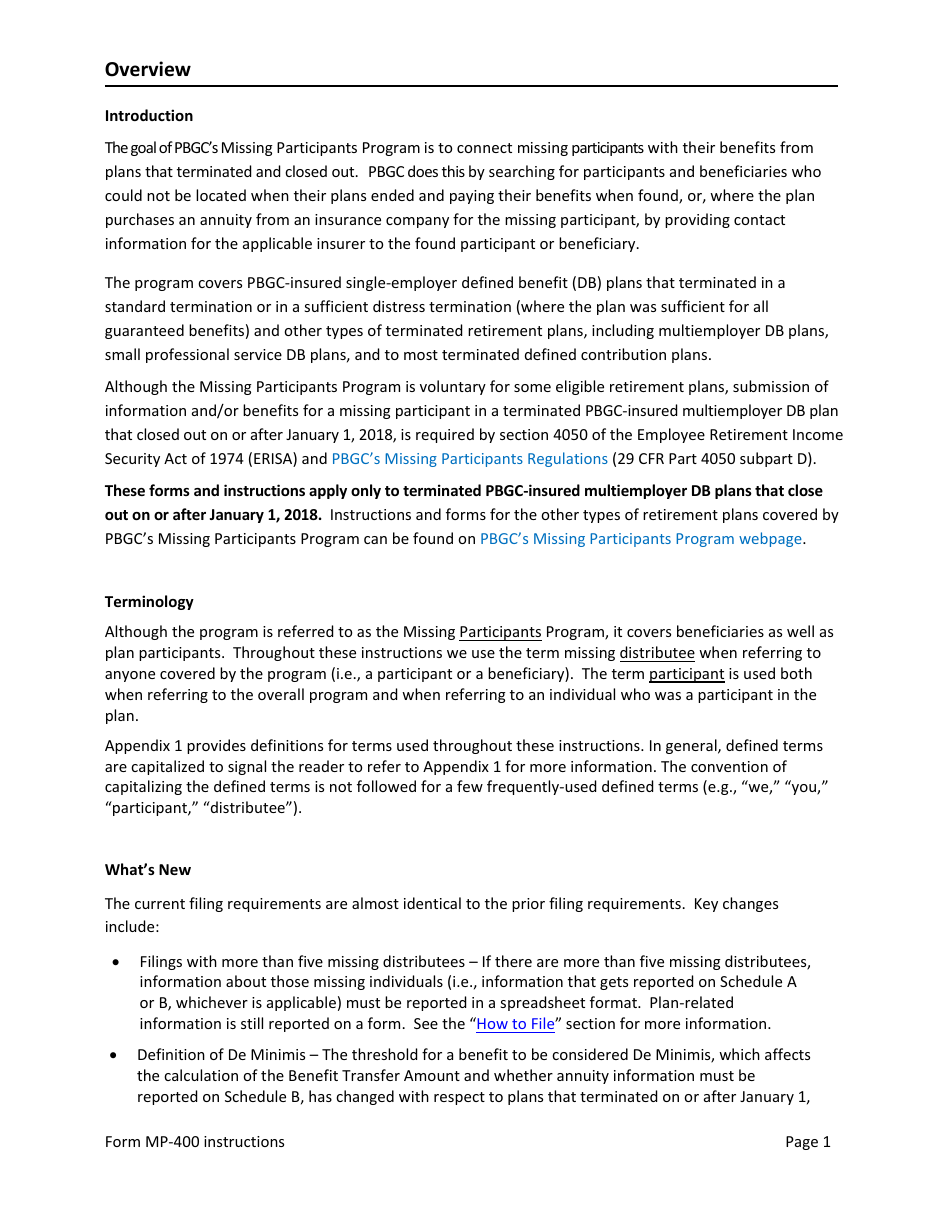 Overview

Introduction

The goal of PBGC's Missing Participants Program is to connect missing participants with their benefits from plans that terminated and closed out. PBGC does this by searching for participants and beneficiaries who could not be located when their plans ended and paying their benefits when found, or, where the plan purchases an annuity from an insurance company for the missing participant, by providing contact information for the applicable insurer to the found participant or beneficiary.

The program covers PBGC-insured single-employer defined benefit (DB) plans that terminated in a standard termination or in a sufficient distress termination (where the plan was sufficient for all guaranteed benefits) and other types of terminated retirement plans, including multiemployer DB plans, small professional service DB plans, and to most terminated defined contribution plans.

Although the Missing Participants Program is voluntary for some eligible retirement plans, submission of information and/or benefits for a missing participant in a terminated PBGC-insured multiemployer DB plan that closed out on or after January 1, 2018, is required by section 4050 of the Employee Retirement Income Security Act of 1974 (ERISA) and PBGC's Missing Participants Regulations (29 CFR Part 4050 subpart D).

These forms and instructions apply only to terminated PBGC-insured multiemployer DB plans that close out on or after January 1, 2018. Instructions and forms for the other types of retirement plans covered by PBGC's Missing Participants Program can be found on PBGC's Missing Participants Program webpage.

Terminology

Although the program is referred to as the Missing Participants Program, it covers beneficiaries as well as plan participants. Throughout these instructions we use the term missing distributee when referring to anyone covered by the program (i.e., a participant or a beneficiary). The term participant is used both when referring to the overall program and when referring to an individual who was a participant in the plan.

Appendix 1 provides definitions for terms used throughout these instructions. In general, defined terms are capitalized to signal the reader to refer to Appendix 1 for more information. The convention of capitalizing the defined terms is not followed for a few frequently-used defined terms (e.g., "we," "you," "participant," "distributee").

What's New

The current filing requirements are almost identical to the prior filing requirements. Key changes include:

• Filings with more than five missing distributees – If there are more than five missing distributees, information about those missing individuals (i.e., information that gets reported on Schedule A or B, whichever is applicable) must be reported in a spreadsheet format. Plan-related information is still reported on a form. See the "How to File" section for more information.

• Definition of De Minimis – The threshold for a benefit to be considered De Minimis, which affects the calculation of the Benefit Transfer Amount and whether annuity information must be reported on Schedule B, has changed with respect to plans that terminated on or after January 1,

Form MP-400 instructions Page 1